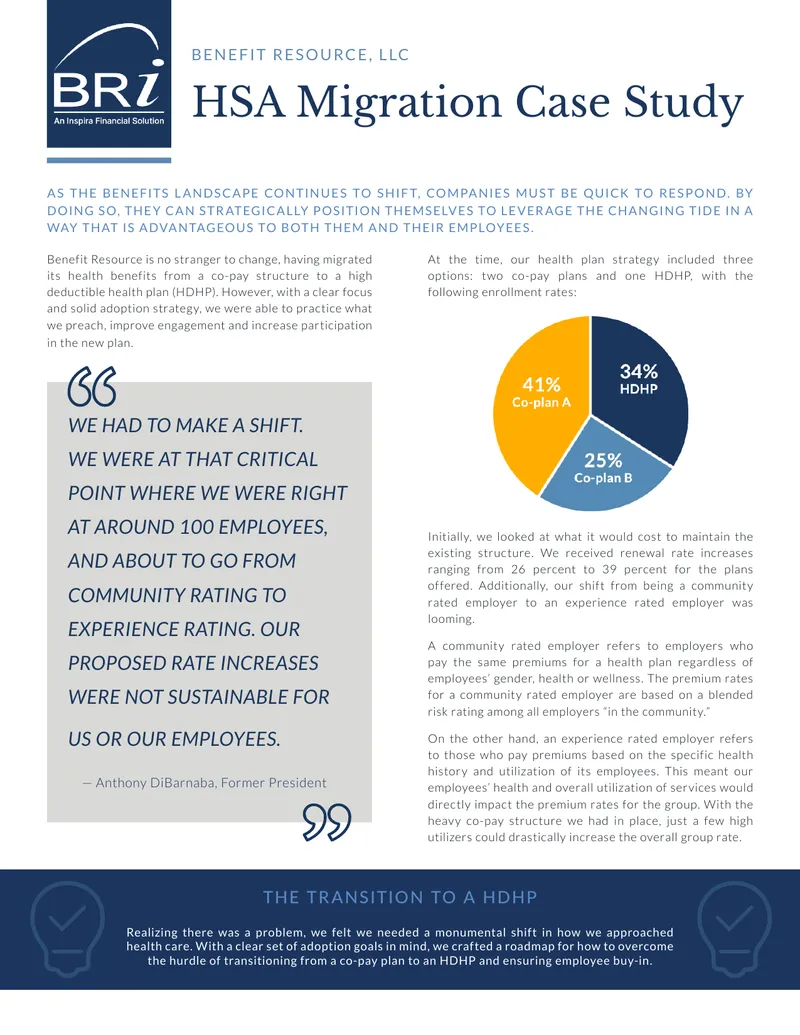 BRi
An Inspira Financial Solution

BENEFIT RESOURCE, LLC

HSA Migration Case Study

AS THE BENEFITS LANDSCAPE CONTINUES TO SHIFT, COMPANIES MUST BE QUICK TO RESPOND. BY DOING SO, THEY CAN STRATEGICALLY POSITION THEMSELVES TO LEVERAGE THE CHANGING TIDE IN A WAY THAT IS ADVANTAGEOUS TO BOTH THEM AND THEIR EMPLOYEES.

Benefit Resource is no stranger to change, having migrated its health benefits from a co-pay structure to a high deductible health plan (HDHP). However, with a clear focus and solid adoption strategy, we were able to practice what we preach, improve engagement and increase participation in the new plan.

WE HAD TO MAKE A SHIFT. WE WERE AT THAT CRITICAL POINT WHERE WE WERE RIGHT AT AROUND 100 EMPLOYEES, AND ABOUT TO GO FROM COMMUNITY RATING TO EXPERIENCE RATING. OUR PROPOSED RATE INCREASES WERE NOT SUSTAINABLE FOR US OR OUR EMPLOYEES.

— Anthony DiBarnaba, Former President

At the time, our health plan strategy included three options: two co-pay plans and one HDHP, with the following enrollment rates:

41%
Co-plan A
34%
HDHP
25%
Co-plan B

Initially, we looked at what it would cost to maintain the existing structure. We received renewal rate increases ranging from 26 percent to 39 percent for the plans offered. Additionally, our shift from being a community rated employer to an experience rated employer was looming.

A community rated employer refers to employers who pay the same premiums for a health plan regardless of employees' gender, health or wellness. The premium rates for a community rated employer are based on a blended risk rating among all employers "in the community."

On the other hand, an experience rated employer refers to those who pay premiums based on the specific health history and utilization of its employees. This meant our employees' health and overall utilization of services would directly impact the premium rates for the group. With the heavy co-pay structure we had in place, just a few high utilizers could drastically increase the overall group rate.

THE TRANSITION TO A HDHP

Realizing there was a problem, we felt we needed a monumental shift in how we approached health care. With a clear set of adoption goals in mind, we crafted a roadmap for how to overcome the hurdle of transitioning from a co-pay plan to an HDHP and ensuring employee buy-in.